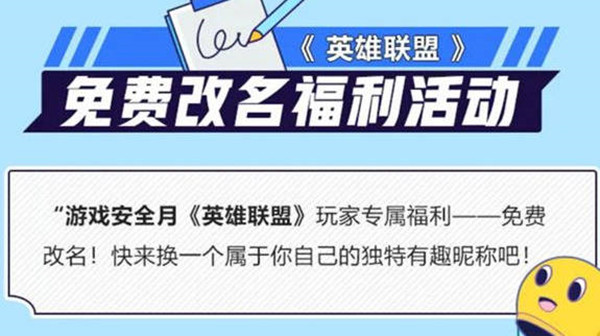 《 英雄联盟 》

免费改名福利活动

“游戏安全月《英雄联盟》玩家专属福利——免费改名！快来换一个属于你自己的独特有趣昵称吧！